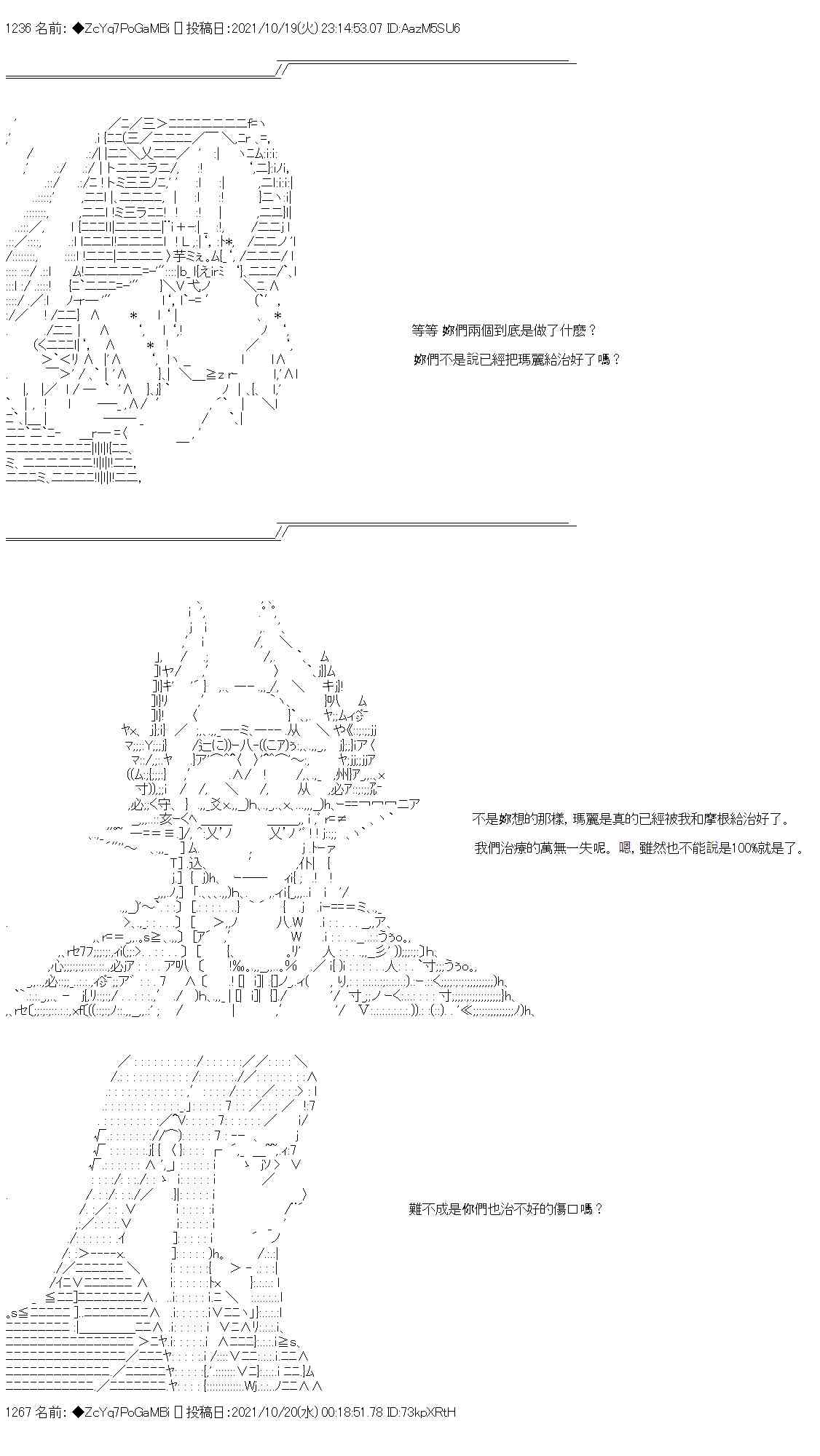 1236 名前：◆ZcYq7PoGaMBi [] 投稿日：2021/10/19(火) 23:14:53.07 ID:AazM5SU6

等等 妳們兩個到底是做了什麼？

妳們不是說已經把瑪麗給治好了嗎？

不是妳想的那樣，瑪麗是真的已經被我和摩根給治好了。

我們治療的萬無一失呢。嗯，雖然也不能說是100%就是了。

難不成是你們也治不好的傷口嗎？

1267 名前：◆ZcYq7PoGaMBi [] 投稿日：2021/10/20(水) 00:18:51.78 ID:73kpXRtH